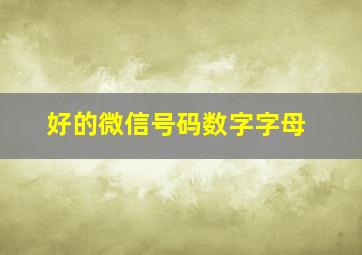 好的微信号码数字字母